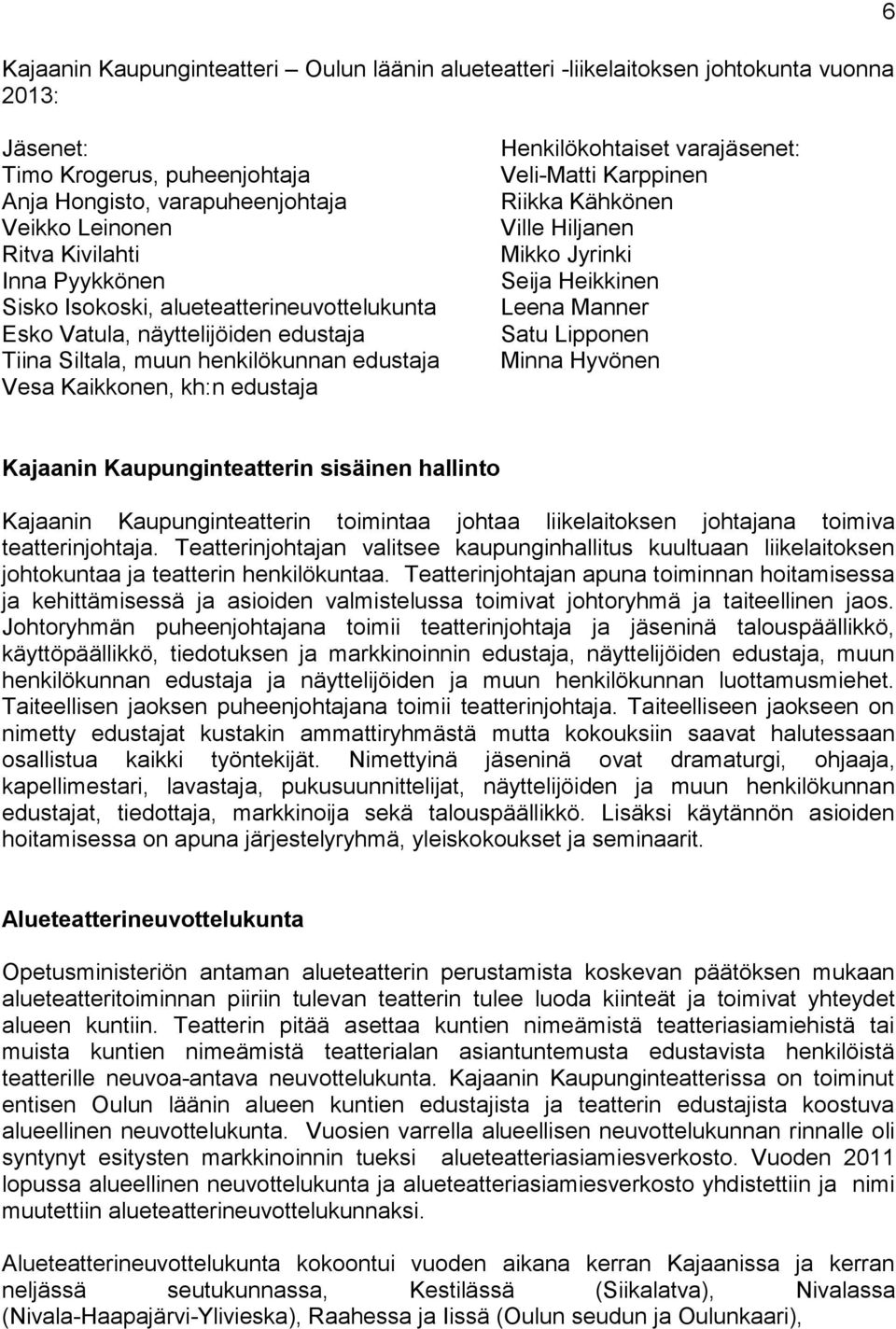 6

Kajaanin Kaupunginteatteri – Oulun läänin alueteatteri -liikelaitoksen johtokunta vuonna 2013:

Jäsenet:
Timo Krogerus, puheenjohtaja
Anja Hongisto, varapuheenjohtaja
Veikko Leinonen
Ritva Kivilahti
Inna Pyykkönen
Sisko Isokoski, alueteatterineuvottelukunta
Esko Vatula, näyttelijöiden edustaja
Tiina Siltala, muun henkilökunnan edustaja
Vesa Kaikkonen, kh:n edustaja

Henkilökohtaiset varajäsenet:
Veli-Matti Karppinen
Riikka Kähkönen
Ville Hiljanen
Mikko Jyrinki
Seija Heikkinen
Leena Manner
Satu Lipponen
Minna Hyvönen

Kajaanin Kaupunginteatterin sisäinen hallinto

Kajaanin Kaupunginteatterin toimintaa johtaa liikelaitoksen johtajana toimiva teatterinjohtaja. Teatterinjohtajan valitsee kaupunginhallitus kuultuaan liikelaitoksen johtokuntaa ja teatterin henkilökuntaa. Teatterinjohtajan apuna toiminnan hoitamisessa ja kehittämisessä ja asioiden valmistelussa toimivat johtoryhmä ja taiteellinen jaos. Johtoryhmän puheenjohtajana toimii teatterinjohtaja ja jäseninä talouspäällikkö, käyttöpäällikkö, tiedotuksen ja markkinoinnin edustaja, näyttelijöiden edustaja, muun henkilökunnan edustaja ja näyttelijöiden ja muun henkilökunnan luottamusmiehet. Taiteellisen jaoksen puheenjohtajana toimii teatterinjohtaja. Taiteelliseen jaokseen on nimetty edustajat kustakin ammattiryhmästä mutta kokouksiin saavat halutessaan osallistua kaikki työntekijät. Nimettyinä jäseninä ovat dramaturgi, ohjaaja, kapellimestari, lavastaja, pukusuunnittelijat, näyttelijöiden ja muun henkilökunnan edustajat, tiedottaja, markkinoija sekä talouspäällikkö. Lisäksi käytännön asioiden hoitamisessa on apuna järjestelyryhmä, yleiskokoukset ja seminaarit.

Alueteatterineuvottelukunta

Opetusministeriön antaman alueteatterin perustamista koskevan päätöksen mukaan alueteatteritoiminnan piiriin tulevan teatterin tulee luoda kiinteät ja toimivat yhteydet alueen kuntiin. Teatterin pitää asettaa kuntien nimeämistä teatteriasiamiehistä tai muista kuntien nimeämistä teatterialan asiantuntemusta edustavista henkilöistä teatterille neuvoa-antava neuvottelukunta. Kajaanin Kaupunginteatterissa on toiminut entisen Oulun läänin alueen kuntien edustajista ja teatterin edustajista koostuva alueellinen neuvottelukunta. Vuosien varrella alueellisen neuvottelukunnan rinnalle oli syntynyt esitysten markkinoinnin tueksi alueteatteriasiamiesverkosto. Vuoden 2011 lopussa alueellinen neuvottelukunta ja alueteatteriasiamiesverkosto yhdistettiin ja nimi muutettiin alueteatterineuvottelukunnaksi.

Alueteatterineuvottelukunta kokoontui vuoden aikana kerran Kajaanissa ja kerran neljässä seutukunnassa, Kestilässä (Siikalatva), Nivalassa (Nivala-Haapajärvi-Ylivieska), Raahessa ja Iissä (Oulun seudun ja Oulunkaari),